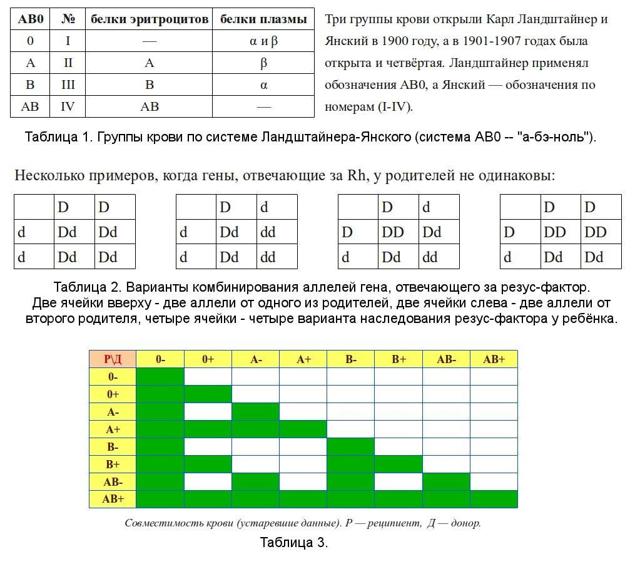 | AB0 | № | белки эритроцитов | белки плазмы |
|---|---|---|---|
| 0 | I | — | α и β |
| A | II | A | β |
| B | III | B | α |
| AB | IV | AB | — |

Три группы крови открыли Карл Ландштайнер и Янский в 1900 году, а в 1901-1907 годах была открыта и четвёртая. Ландштайнер применял обозначения AB0, а Янский — обозначения по номерам (I-IV).

Таблица 1. Группы крови по системе Ландштайнера-Янского (система AB0 -- "а-бэ-ноль").

Несколько примеров, когда гены, отвечающие за Rh, у родителей не одинаковы:

| | D | D |
|---|---|---|
| d | Dd | Dd |
| d | Dd | Dd |

| | D | d |
|---|---|---|
| d | Dd | dd |
| d | Dd | dd |

| | D | d |
|---|---|---|
| D | DD | Dd |
| d | Dd | dd |

| | D | D |
|---|---|---|
| D | DD | DD |
| d | Dd | Dd |

Таблица 2. Варианты комбинирования аллелей гена, отвечающего за резус-фактор. Две ячейки вверху - две аллели от одного из родителей, две ячейки слева - две аллели от второго родителя, четыре ячейки - четыре варианта наследования резус-фактора у ребёнка.

| Р\Д | 0- | 0+ | A- | A+ | B- | B+ | AB- | AB+ |
|---|---|---|---|---|---|---|---|---|
| 0- | | | | | | | | |
| 0+ | | | | | | | | |
| A- | | | | | | | | |
| A+ | | | | | | | | |
| B- | | | | | | | | |
| B+ | | | | | | | | |
| AB- | | | | | | | | |
| AB+ | | | | | | | | |

Совместимость крови (устаревшие данные). Р — реципиент, Д — донор.

Таблица 3.